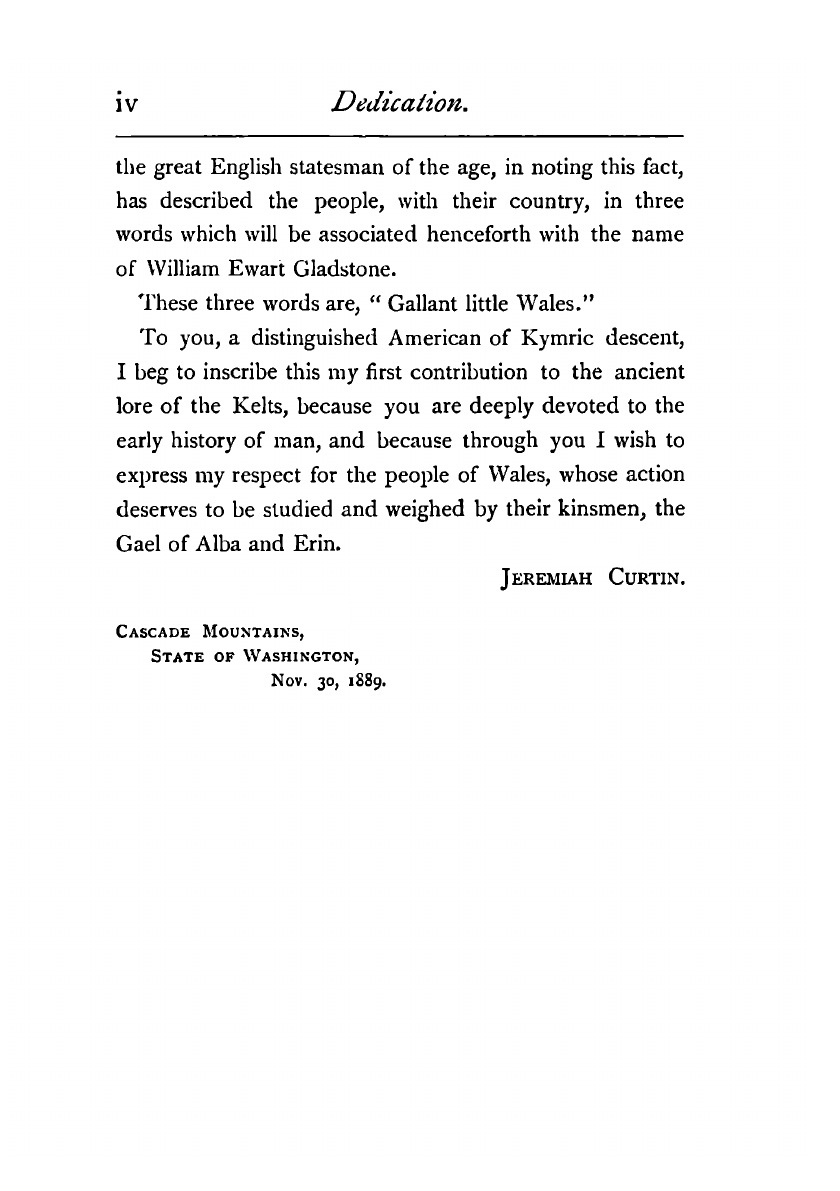 iv Dedication.

the great English statesman of the age, in noting this fact, has described the people, with their country, in three words which will be associated henceforth with the name of William Ewart Gladstone.

These three words are, " Gallant little Wales."

To you, a distinguished American of Kymric descent, I beg to inscribe this my first contribution to the ancient lore of the Kelts, because you are deeply devoted to the early history of man, and because through you I wish to express my respect for the people of Wales, whose action deserves to be studied and weighed by their kinsmen, the Gael of Alba and Erin.

JEREMIAH CURTIN.

CASCADE MOUNTAINS,
STATE OF WASHINGTON,
Nov. 30, 1889.